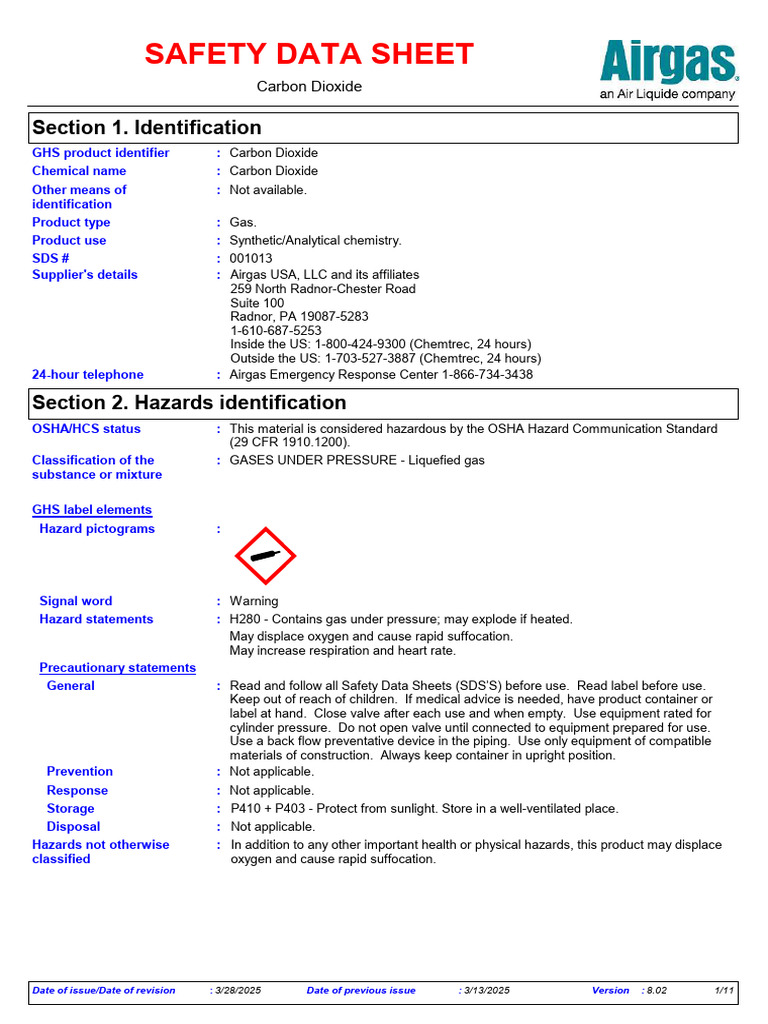 SAFETY DATA SHEET

Carbon Dioxide

Airgas
an Air Liquide company

Section 1. Identification

GHS product identifier : Carbon Dioxide
Chemical name : Carbon Dioxide
Other means of identification : Not available.
Product type : Gas.
Product use : Synthetic/Analytical chemistry.
SDS # : 001013
Supplier's details : Airgas USA, LLC and its affiliates
259 North Radnor-Chester Road
Suite 100
Radnor, PA 19087-5283
1-610-687-5253
Inside the US: 1-800-424-9300 (Chemtrec, 24 hours)
Outside the US: 1-703-527-3887 (Chemtrec, 24 hours)
24-hour telephone : Airgas Emergency Response Center 1-866-734-3438

Section 2. Hazards identification

OSHA/HCS status : This material is considered hazardous by the OSHA Hazard Communication Standard (29 CFR 1910.1200).
Classification of the substance or mixture : GASES UNDER PRESSURE - Liquefied gas

GHS label elements
Hazard pictograms :

Signal word : Warning
Hazard statements : H280 - Contains gas under pressure; may explode if heated.
May displace oxygen and cause rapid suffocation.
May increase respiration and heart rate.

Precautionary statements
General : Read and follow all Safety Data Sheets (SDS'S) before use. Read label before use. Keep out of reach of children. If medical advice is needed, have product container or label at hand. Close valve after each use and when empty. Use equipment rated for cylinder pressure. Do not open valve until connected to equipment prepared for use. Use a back flow preventative device in the piping. Use only equipment of compatible materials of construction. Always keep container in upright position.
Prevention : Not applicable.
Response : Not applicable.
Storage : P410 + P403 - Protect from sunlight. Store in a well-ventilated place.
Disposal : Not applicable.
Hazards not otherwise classified : In addition to any other important health or physical hazards, this product may displace oxygen and cause rapid suffocation.

Date of issue/Date of revision : 3/28/2025 Date of previous issue : 3/13/2025 Version : 8.02 1/11